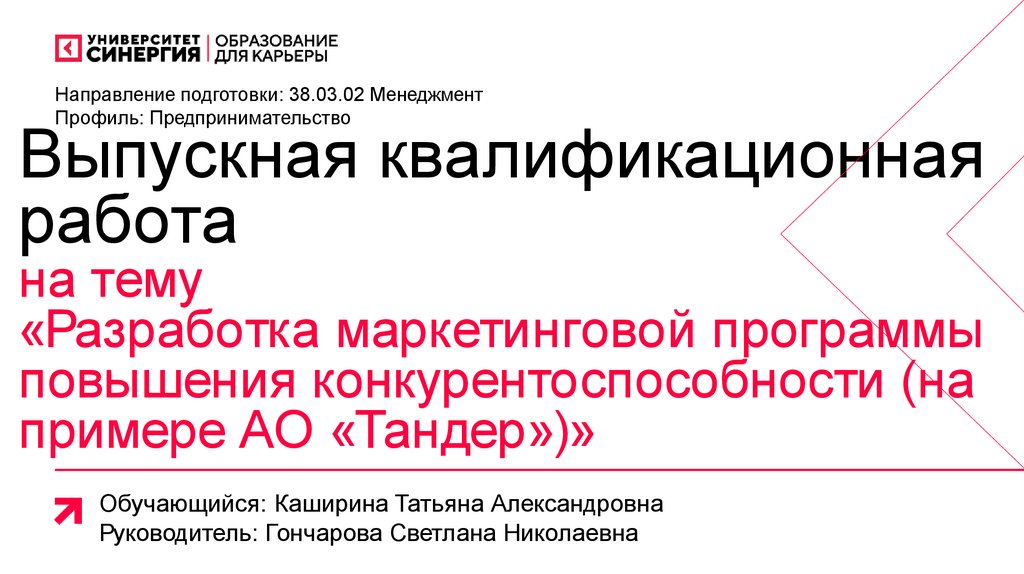 УНИВЕРСИТЕТ СИНЕРГИЯ
ОБРАЗОВАНИЕ ДЛЯ КАРЬЕРЫ

Направление подготовки: 38.03.02 Менеджмент
Профиль: Предпринимательство

Выпускная квалификационная работа

на тему
«Разработка маркетинговой программы повышения конкурентоспособности (на примере АО «Тандер»)»

Обучающийся: Каширина Татьяна Александровна
Руководитель: Гончарова Светлана Николаевна